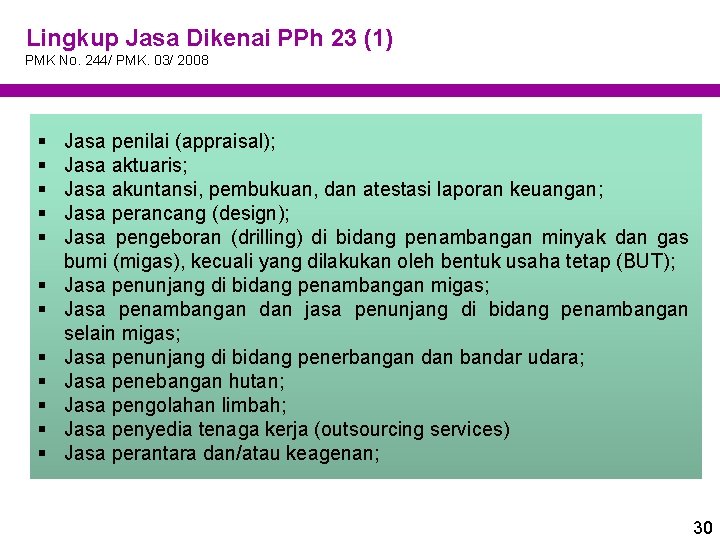 Lingkup Jasa Dikenai PPh 23 (1)
PMK No. 244/ PMK. 03/ 2008

▪ Jasa penilai (appraisal);
▪ Jasa aktuaris;
▪ Jasa akuntansi, pembukuan, dan atestasi laporan keuangan;
▪ Jasa perancang (design);
▪ Jasa pengeboran (drilling) di bidang penambangan minyak dan gas bumi (migas), kecuali yang dilakukan oleh bentuk usaha tetap (BUT);
▪ Jasa penunjang di bidang penambangan migas;
▪ Jasa penambangan dan jasa penunjang di bidang penambangan selain migas;
▪ Jasa penunjang di bidang penerbangan dan bandar udara;
▪ Jasa penebangan hutan;
▪ Jasa pengolahan limbah;
▪ Jasa penyedia tenaga kerja (outsourcing services)
▪ Jasa perantara dan/atau keagenan;

30